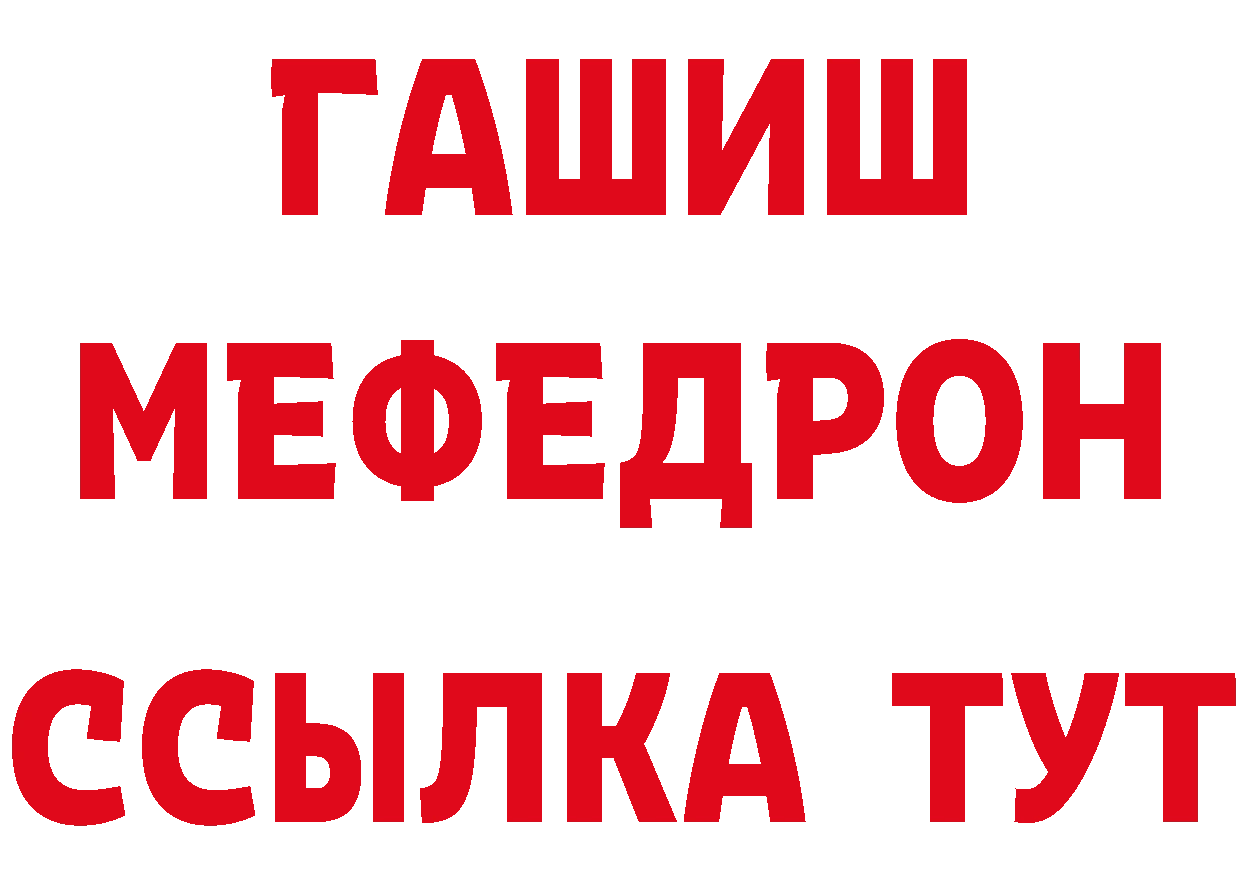 ГАШИШ
МЕФЕДРОН
ССЫЛКА ТУТ